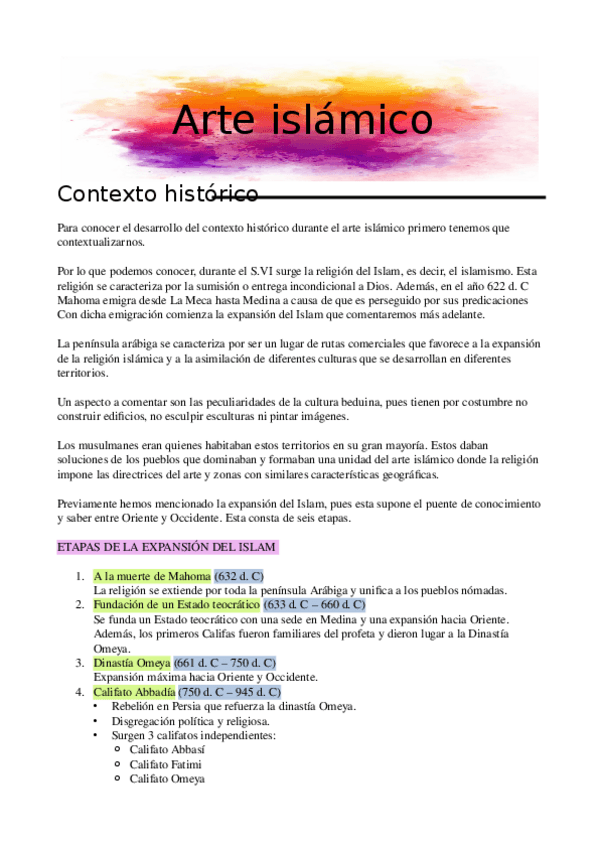 Arte islámico

Contexto histórico

Para conocer el desarrollo del contexto histórico durante el arte islámico primero tenemos que contextualizarnos.

Por lo que podemos conocer, durante el S.VI surge la religión del Islam, es decir, el islamismo. Esta religión se caracteriza por la sumisión o entrega incondicional a Dios. Además, en el año 622 d. C Mahoma emigra desde La Meca hasta Medina a causa de que es perseguido por sus predicaciones Con dicha emigración comienza la expansión del Islam que comentaremos más adelante.

La península arábiga se caracteriza por ser un lugar de rutas comerciales que favorece a la expansión de la religión islámica y a la asimilación de diferentes culturas que se desarrollan en diferentes territorios.

Un aspecto a comentar son las peculiaridades de la cultura beduina, pues tienen por costumbre no construir edificios, no esculpir esculturas ni pintar imágenes.

Los musulmanes eran quienes habitaban estos territorios en su gran mayoría. Estos daban soluciones de los pueblos que dominaban y formaban una unidad del arte islámico donde la religión impone las directrices del arte y zonas con similares características geográficas.

Previamente hemos mencionado la expansión del Islam, pues esta supone el puente de conocimiento y saber entre Oriente y Occidente. Esta consta de seis etapas.

ETAPAS DE LA EXPANSIÓN DEL ISLAM

1. A la muerte de Mahoma (632 d. C)
La religión se extiende por toda la península Arábiga y unifica a los pueblos nómadas.
2. Fundación de un Estado teocrático (633 d. C – 660 d. C)
Se funda un Estado teocrático con una sede en Medina y una expansión hacia Oriente. Además, los primeros Califas fueron familiares del profeta y dieron lugar a la Dinastía Omeya.
3. Dinastía Omeya (661 d. C – 750 d. C)
Expansión máxima hacia Oriente y Occidente.
4. Califato Abbadía (750 d. C – 945 d. C)
• Rebelión en Persia que refuerza la dinastía Omeya.
• Disgregación política y religiosa.
• Surgen 3 califatos independientes:
○ Califato Abbasí
○ Califato Fatimi
○ Califato Omeya